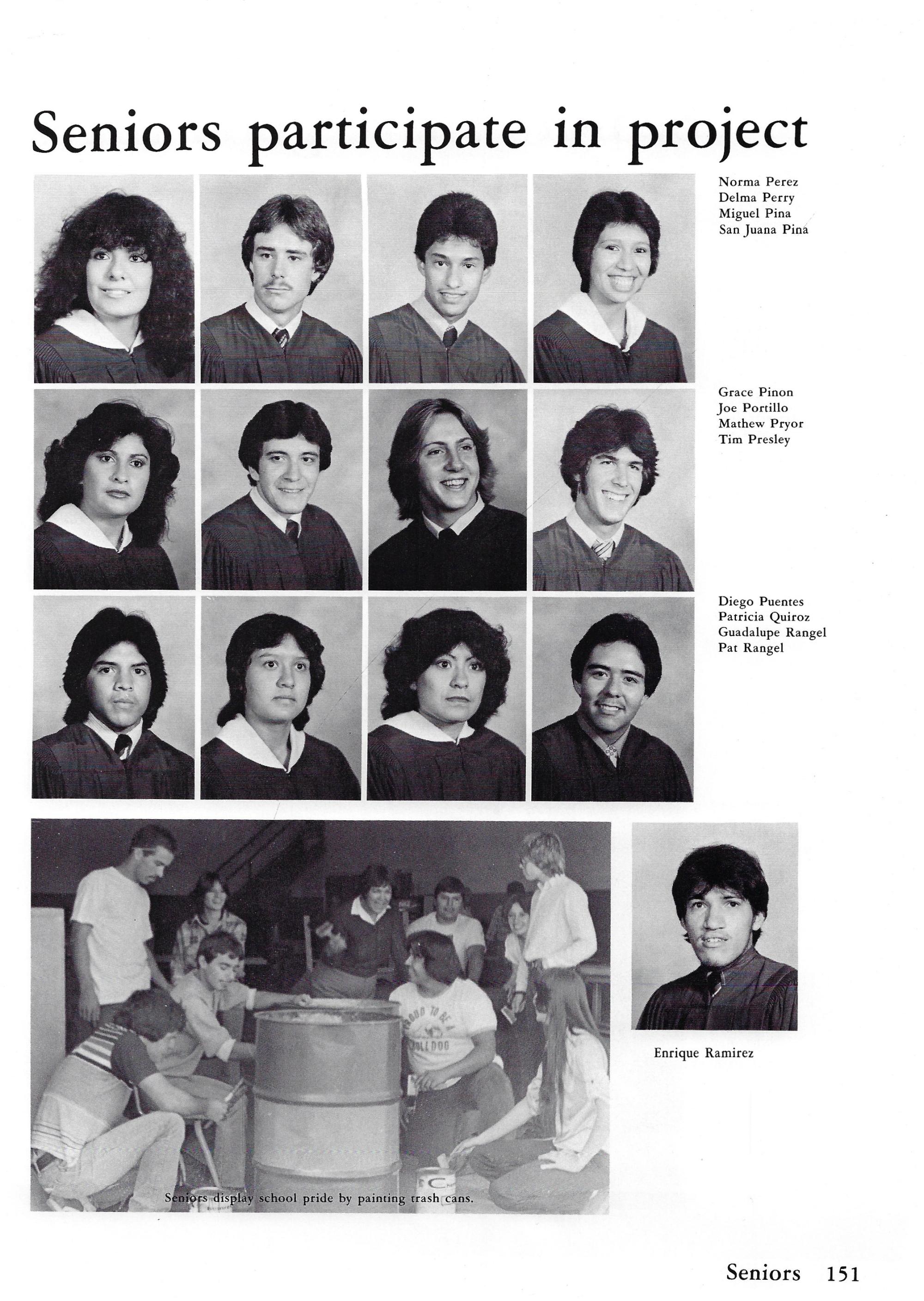 Seniors participate in project

Norma Perez
Delma Perry
Miguel Pina
San Juana Pina

Grace Pinon
Joe Portillo
Mathew Pryor
Tim Presley

Diego Puentes
Patricia Quiroz
Guadalupe Rangel
Pat Rangel

PROUD TO BE A BULLDOG

Seniors display school pride by painting trash cans.

Enrique Ramirez

Seniors 151